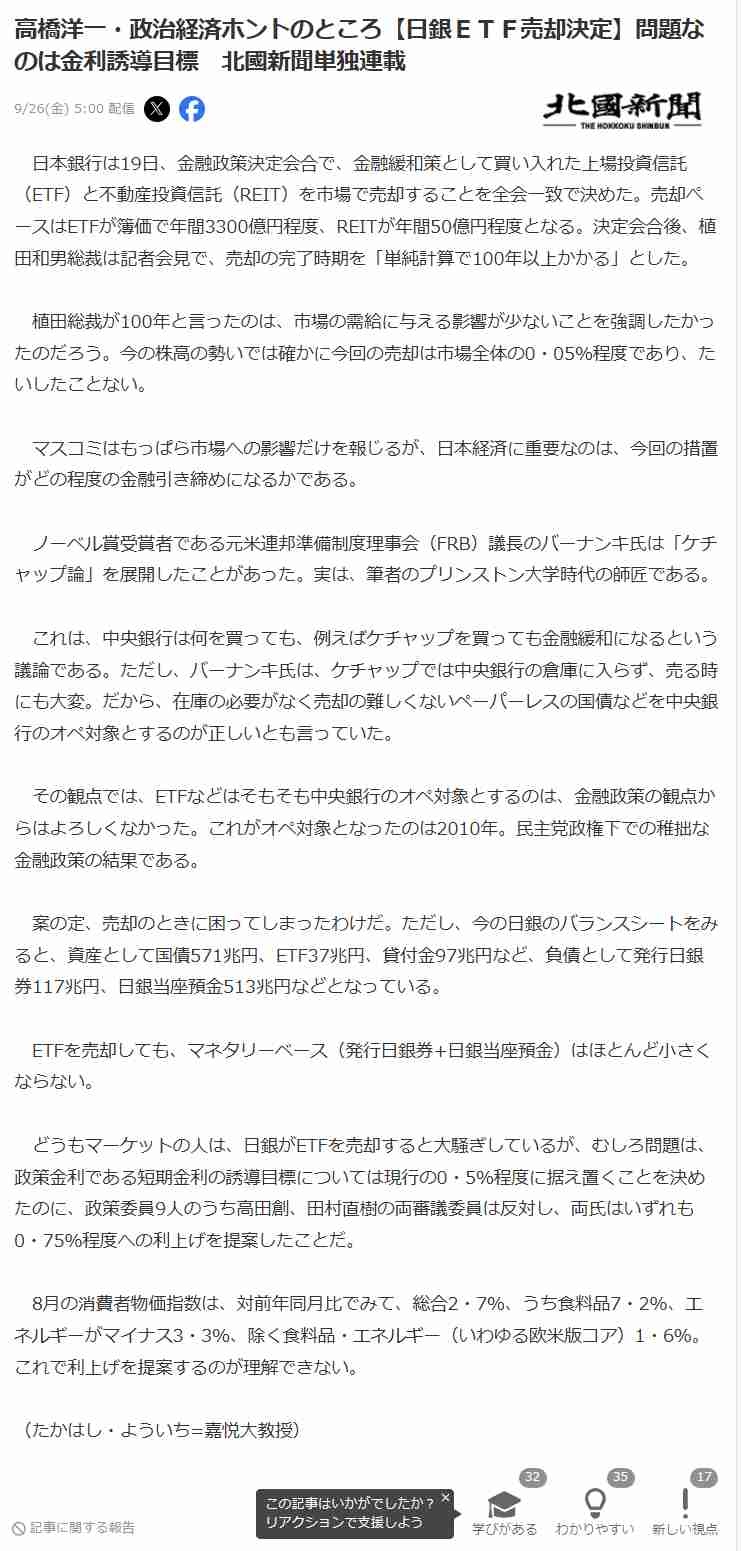 高橋洋一・政治経済ホントのところ【日銀ＥＴＦ売却決定】問題なのは金利誘導目標　北國新聞単独連載

9/26(金) 5:00 配信

北國新聞
THE HOKKOKU SHINBUN

日本銀行は19日、金融政策決定会合で、金融緩和策として買い入れた上場投資信託（ETF）と不動産投資信託（REIT）を市場で売却することを全会一致で決めた。売却ペースはETFが簿価で年間3300億円程度、REITが年間50億円程度となる。決定会合後、植田和男総裁は記者会見で、売却の完了時期を「単純計算で100年以上かかる」とした。

植田総裁が100年と言ったのは、市場の需給に与える影響が少ないことを強調したかったのだろう。今の株高の勢いでは確かに今回の売却は市場全体の0・05%程度であり、たいしたことない。

マスコミはもっぱら市場への影響だけを報じるが、日本経済に重要なのは、今回の措置がどの程度の金融引き締めになるかである。

ノーベル賞受賞者である元米連邦準備制度理事会（FRB）議長のバーナンキ氏は「ケチャップ論」を展開したことがあった。実は、筆者のプリンストン大学時代の師匠である。

これは、中央銀行は何を買っても、例えばケチャップを買っても金融緩和になるという議論である。ただし、バーナンキ氏は、ケチャップでは中央銀行の倉庫に入らず、売る時にも大変。だから、在庫の必要がなく売却の難しくないペーパーレスの国債などを中央銀行のオペ対象とするのが正しいとも言っていた。

その観点では、ETFなどはそもそも中央銀行のオペ対象とするのは、金融政策の観点からはよろしくなかった。これがオペ対象となったのは2010年。民主党政権下での稚拙な金融政策の結果である。

案の定、売却のときに困ってしまったわけだ。ただし、今の日銀のバランスシートをみると、資産として国債571兆円、ETF37兆円、貸付金97兆円など、負債として発行日銀券117兆円、日銀当座預金513兆円などとなっている。

ETFを売却しても、マネタリーベース（発行日銀券+日銀当座預金）はほとんど小さくならない。

どうもマーケットの人は、日銀がETFを売却すると大騒ぎしているが、むしろ問題は、政策金利である短期金利の誘導目標については現行の0・5%程度に据え置くことを決めたのに、政策委員9人のうち高田創、田村直樹の両審議委員は反対し、両氏はいずれも0・75%程度への利上げを提案したことだ。

8月の消費者物価指数は、対前年同月比でみて、総合2・7%、うち食料品7・2%、エネルギーがマイナス3・3%、除く食料品・エネルギー（いわゆる欧米版コア）1・6%。これで利上げを提案するのが理解できない。

（たかはし・よういち=嘉悦大教授）

記事に関する報告

この記事はいかがでしたか？
リアクションで支援しよう

32
学びがある
35
わかりやすい
17
新しい視点